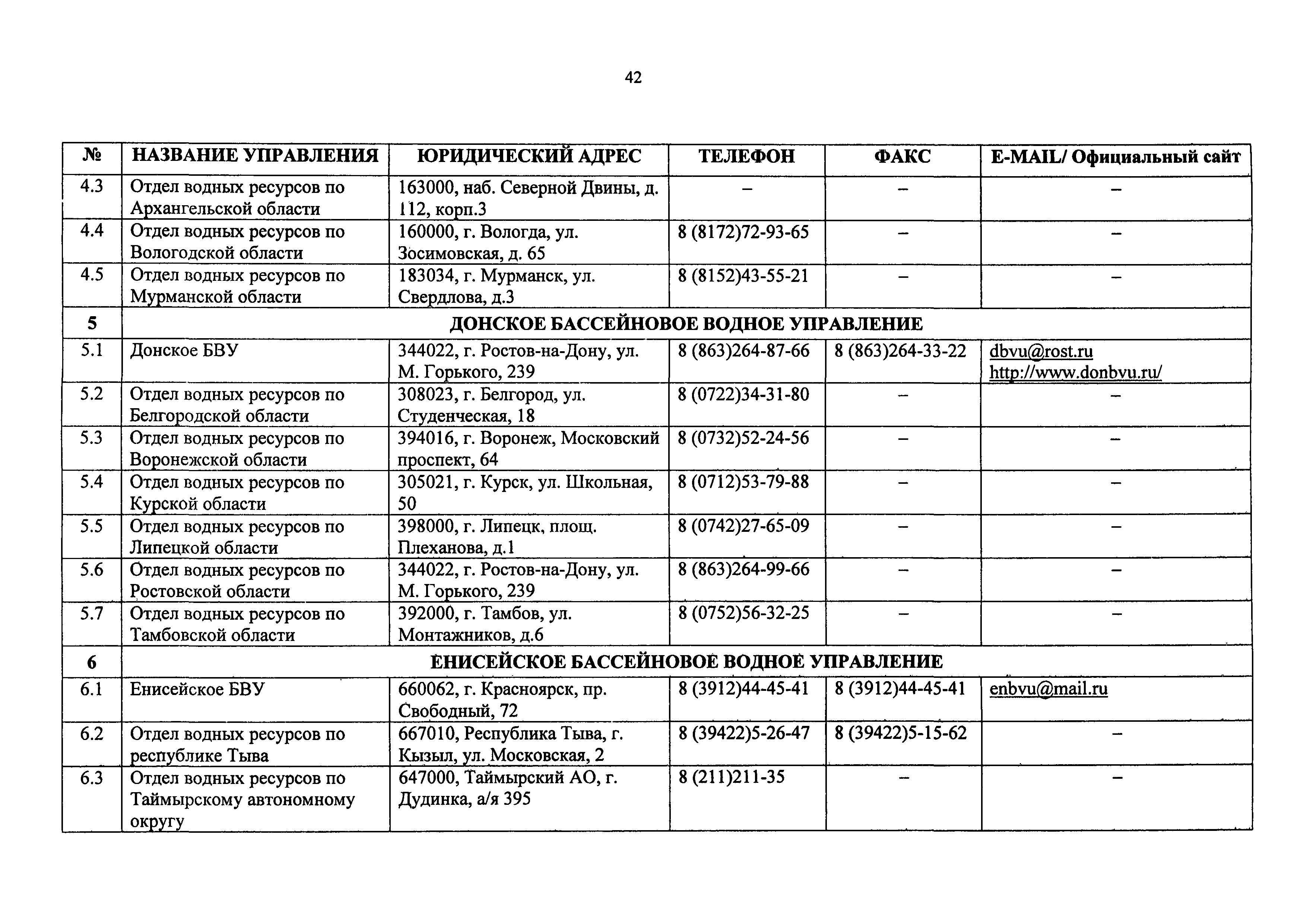 42

| № | НАЗВАНИЕ УПРАВЛЕНИЯ | ЮРИДИЧЕСКИЙ АДРЕС | ТЕЛЕФОН | ФАКС | E-MAIL/ Официальный сайт |
|---|---|---|---|---|---|
| 4.3 | Отдел водных ресурсов по Архангельской области | 163000, наб. Северной Двины, д. 112, корп.3 | – | – | – |
| 4.4 | Отдел водных ресурсов по Вологодской области | 160000, г. Вологда, ул. Зосимовская, д. 65 | 8 (8172)72-93-65 | – | – |
| 4.5 | Отдел водных ресурсов по Мурманской области | 183034, г. Мурманск, ул. Свердлова, д.3 | 8 (8152)43-55-21 | – | – |
| 5 | ДОНСКОЕ БАССЕЙНОВОЕ ВОДНОЕ УПРАВЛЕНИЕ | | | | |
| 5.1 | Донское БВУ | 344022, г. Ростов-на-Дону, ул. М. Горького, 239 | 8 (863)264-87-66 | 8 (863)264-33-22 | dbvu@rost.ru http://www.donbvu.ru/ |
| 5.2 | Отдел водных ресурсов по Белгородской области | 308023, г. Белгород, ул. Студенческая, 18 | 8 (0722)34-31-80 | – | – |
| 5.3 | Отдел водных ресурсов по Воронежской области | 394016, г. Воронеж, Московский проспект, 64 | 8 (0732)52-24-56 | – | – |
| 5.4 | Отдел водных ресурсов по Курской области | 305021, г. Курск, ул. Школьная, 50 | 8 (0712)53-79-88 | – | – |
| 5.5 | Отдел водных ресурсов по Липецкой области | 398000, г. Липецк, площ. Плеханова, д.1 | 8 (0742)27-65-09 | – | – |
| 5.6 | Отдел водных ресурсов по Ростовской области | 344022, г. Ростов-на-Дону, ул. М. Горького, 239 | 8 (863)264-99-66 | – | – |
| 5.7 | Отдел водных ресурсов по Тамбовской области | 392000, г. Тамбов, ул. Монтажников, д.6 | 8 (0752)56-32-25 | – | – |
| 6 | ЕНИСЕЙСКОЕ БАССЕЙНОВОЕ ВОДНОЕ УПРАВЛЕНИЕ | | | | |
| 6.1 | Енисейское БВУ | 660062, г. Красноярск, пр. Свободный, 72 | 8 (3912)44-45-41 | 8 (3912)44-45-41 | enbvu@mail.ru |
| 6.2 | Отдел водных ресурсов по республике Тыва | 667010, Республика Тыва, г. Кызыл, ул. Московская, 2 | 8 (39422)5-26-47 | 8 (39422)5-15-62 | – |
| 6.3 | Отдел водных ресурсов по Таймырскому автономному округу | 647000, Таймырский АО, г. Дудинка, а/я 395 | 8 (211)211-35 | – | – |